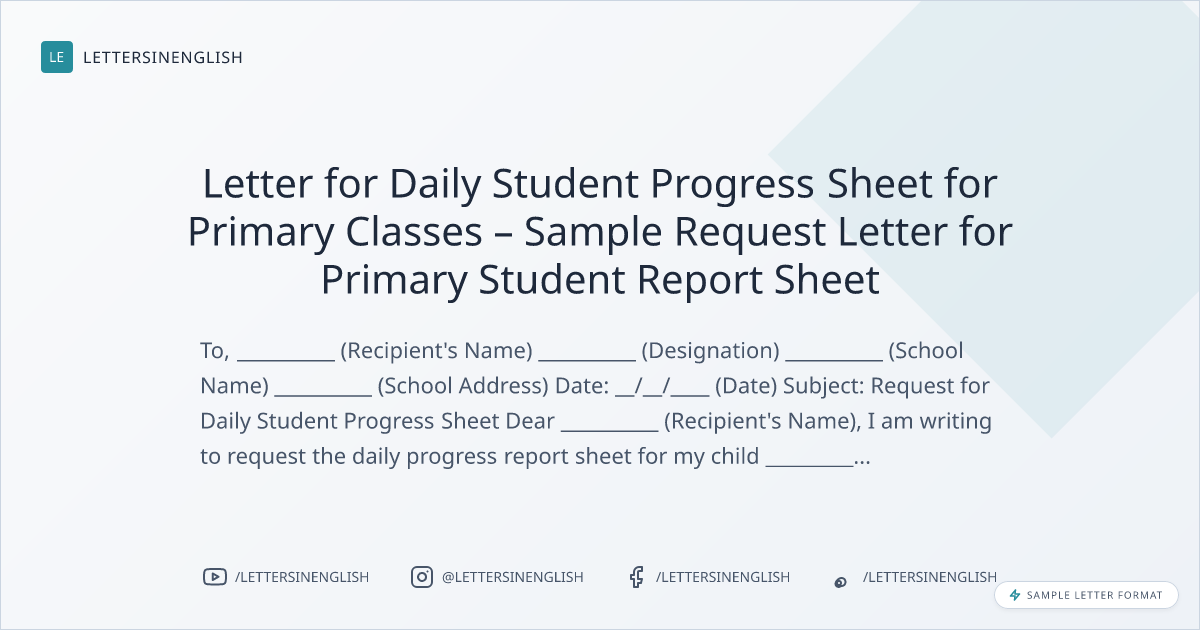 LE LETTERSINENGLISH

Letter for Daily Student Progress Sheet for Primary Classes – Sample Request Letter for Primary Student Report Sheet

To, ____ (Recipient's Name) ____ (Designation) ____ (School Name) ____ (School Address) Date: ____/____/____ (Date) Subject: Request for Daily Student Progress Sheet Dear ____ (Recipient's Name), I am writing to request the daily progress report sheet for my child ____...

/LETTERSINENGLISH @LETTERSINENGLISH /LETTERSINENGLISH /LETTERSINENGLISH

SAMPLE LETTER FORMAT